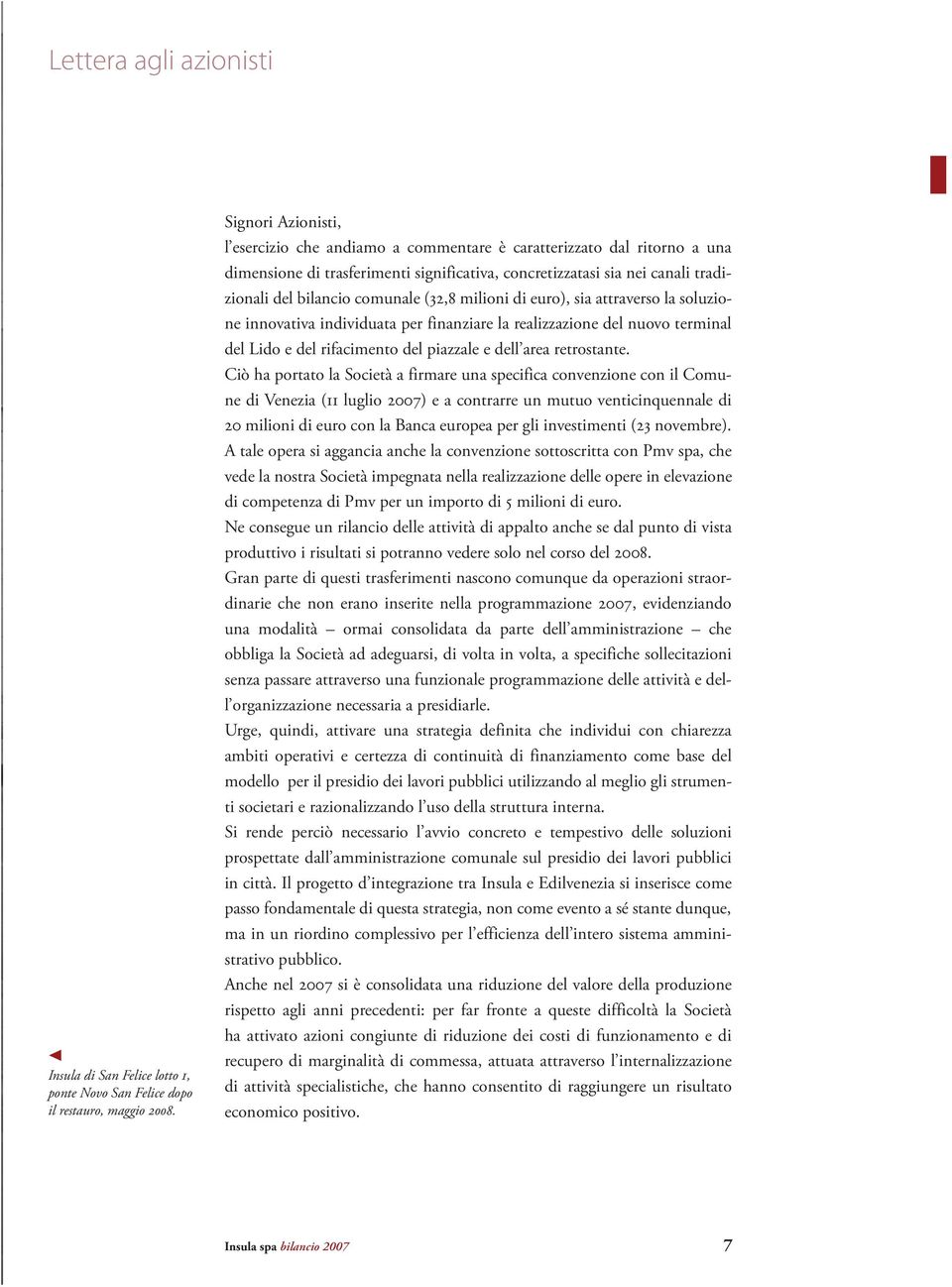 Lettera agli azionisti

Signori Azionisti,
l'esercizio che andiamo a commentare è caratterizzato dal ritorno a una dimensione di trasferimenti significativa, concretizzatasi sia nei canali tradizionali del bilancio comunale (32,8 milioni di euro), sia attraverso la soluzione innovativa individuata per finanziare la realizzazione del nuovo terminal del Lido e del rifacimento del piazzale e dell'area retrostante.
Ciò ha portato la Società a firmare una specifica convenzione con il Comune di Venezia (11 luglio 2007) e a contrarre un mutuo venticinquennale di 20 milioni di euro con la Banca europea per gli investimenti (23 novembre).
A tale opera si aggancia anche la convenzione sottoscritta con Pmv spa, che vede la nostra Società impegnata nella realizzazione delle opere in elevazione di competenza di Pmv per un importo di 5 milioni di euro.
Ne consegue un rilancio delle attività di appalto anche se dal punto di vista produttivo i risultati si potranno vedere solo nel corso del 2008.
Gran parte di questi trasferimenti nascono comunque da operazioni straordinarie che non erano inserite nella programmazione 2007, evidenziando una modalità – ormai consolidata da parte dell'amministrazione – che obbliga la Società ad adeguarsi, di volta in volta, a specifiche sollecitazioni senza passare attraverso una funzionale programmazione delle attività e dell'organizzazione necessaria a presidiarle.
Urge, quindi, attivare una strategia definita che individui con chiarezza ambiti operativi e certezza di continuità di finanziamento come base del modello per il presidio dei lavori pubblici utilizzando al meglio gli strumenti societari e razionalizzando l'uso della struttura interna.
Si rende perciò necessario l'avvio concreto e tempestivo delle soluzioni prospettate dall'amministrazione comunale sul presidio dei lavori pubblici in città. Il progetto d'integrazione tra Insula e Edilvenezia si inserisce come passo fondamentale di questa strategia, non come evento a sé stante dunque, ma in un riordino complessivo per l'efficienza dell'intero sistema amministrativo pubblico.
Anche nel 2007 si è consolidata una riduzione del valore della produzione rispetto agli anni precedenti: per far fronte a queste difficoltà la Società ha attivato azioni congiunte di riduzione dei costi di funzionamento e di recupero di marginalità di commessa, attuata attraverso l'internalizzazione di attività specialistiche, che hanno consentito di raggiungere un risultato economico positivo.

Insula di San Felice lotto 1, ponte Novo San Felice dopo il restauro, maggio 2008.

Insula spa bilancio 2007 7